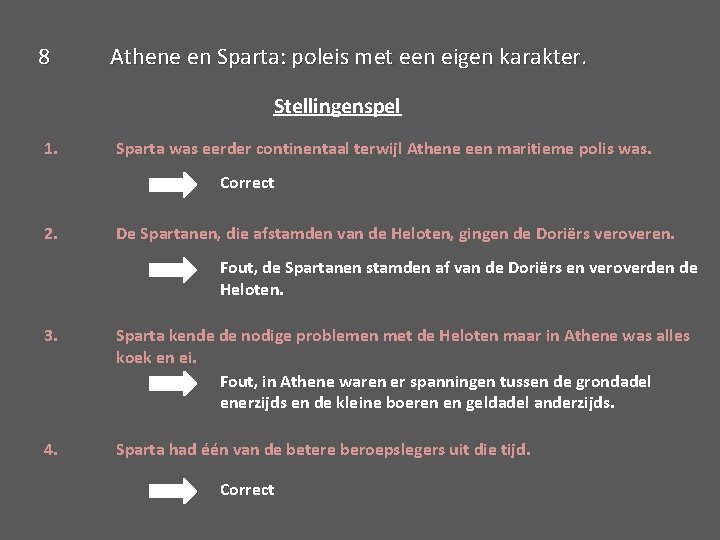 8 Athene en Sparta: poleis met een eigen karakter.

Stellingenspel

1. Sparta was eerder continentaal terwijl Athene een maritieme polis was.

Correct

2. De Spartanen, die afstamden van de Heloten, gingen de Doriërs veroveren.

Fout, de Spartanen stamden af van de Doriërs en veroverden de Heloten.

3. Sparta kende de nodige problemen met de Heloten maar in Athene was alles koek en ei.

Fout, in Athene waren er spanningen tussen de grondadel enerzijds en de kleine boeren en geldadel anderzijds.

4. Sparta had één van de betere beroepslegers uit die tijd.

Correct